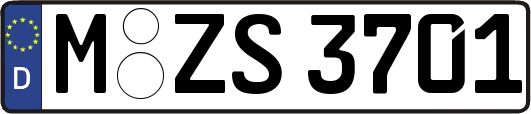 D
M ZS 3701